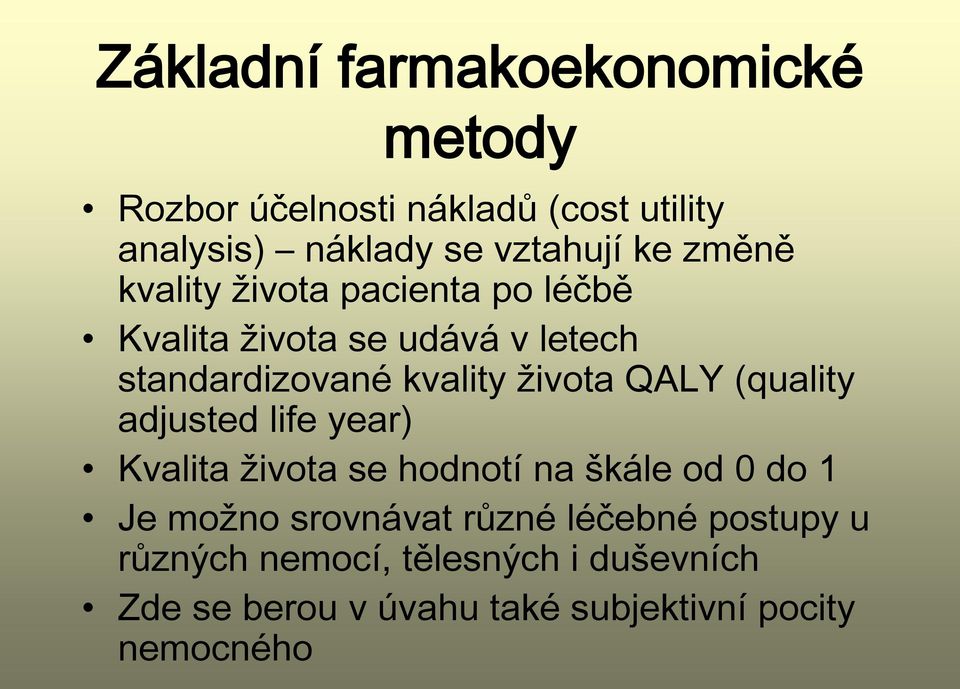 Základní farmakoekonomické metody

• Rozbor účelnosti nákladů (cost utility analysis) – náklady se vztahují ke změně kvality života pacienta po léčbě
• Kvalita života se udává v letech standardizované kvality života QALY (quality adjusted life year)
• Kvalita života se hodnotí na škále od 0 do 1
• Je možno srovnávat různé léčebné postupy u různých nemocí, tělesných i duševních
• Zde se berou v úvahu také subjektivní pocity nemocného